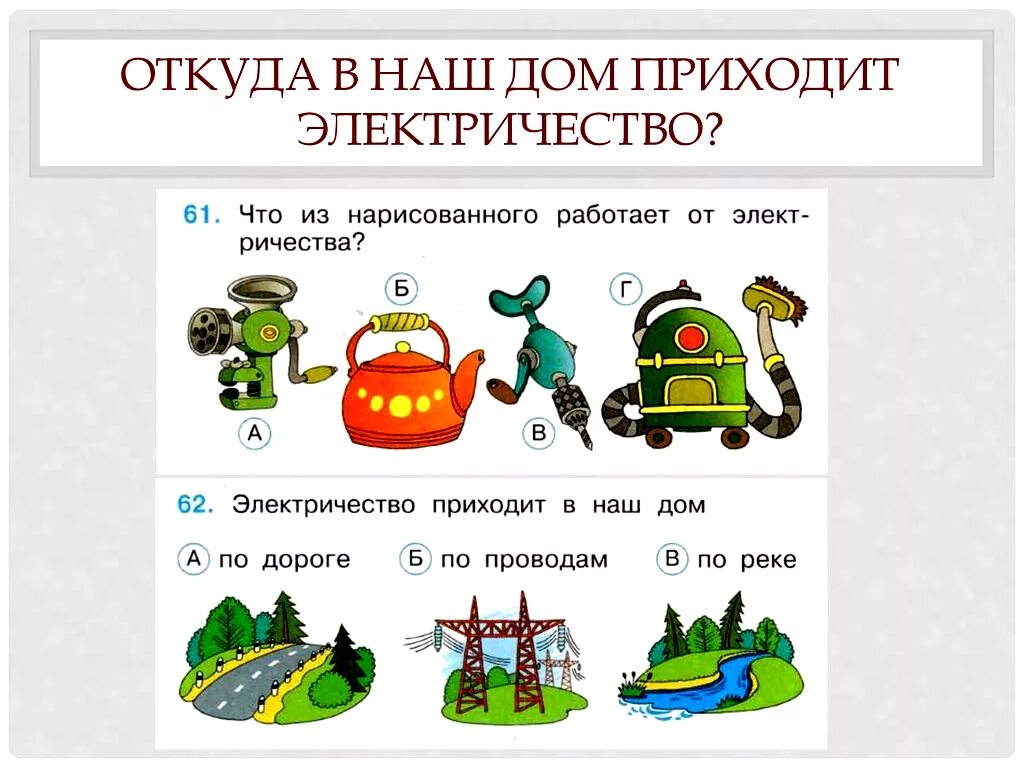 ОТКУДА В НАШ ДОМ ПРИХОДИТ ЭЛЕКТРИЧЕСТВО?

61. Что из нарисованного работает от электричества?

А

Б

В

Г

62. Электричество приходит в наш дом

А по дороге

Б по проводам

В по реке